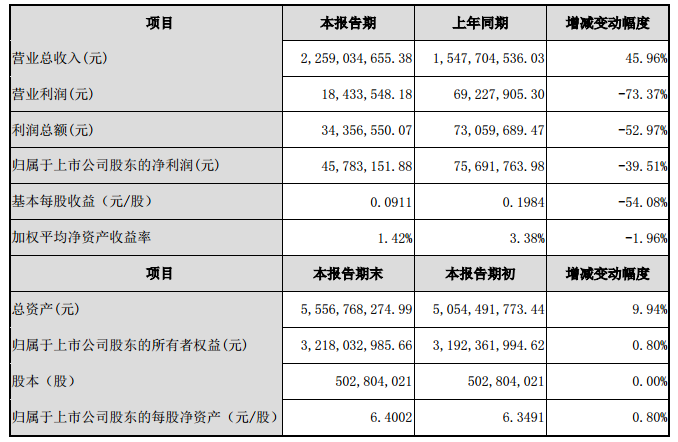 | 项目 | 本报告期 | 上年同期 | 增减变动幅度 |
|---|---|---|---|
| 营业总收入(元) | 2,259,034,655.38 | 1,547,704,536.03 | 45.96% |
| 营业利润(元) | 18,433,548.18 | 69,227,905.30 | -73.37% |
| 利润总额(元) | 34,356,550.07 | 73,059,689.47 | -52.97% |
| 归属于上市公司股东的净利润(元) | 45,783,151.88 | 75,691,763.98 | -39.51% |
| 基本每股收益（元/股） | 0.0911 | 0.1984 | -54.08% |
| 加权平均净资产收益率 | 1.42% | 3.38% | -1.96% |
| 项目 | 本报告期末 | 本报告期初 | 增减变动幅度 |
| 总资产(元) | 5,556,768,274.99 | 5,054,491,773.44 | 9.94% |
| 归属于上市公司股东的所有者权益(元) | 3,218,032,985.66 | 3,192,361,994.62 | 0.80% |
| 股本（股） | 502,804,021 | 502,804,021 | 0.00% |
| 归属于上市公司股东的每股净资产（元/股） | 6.4002 | 6.3491 | 0.80% |